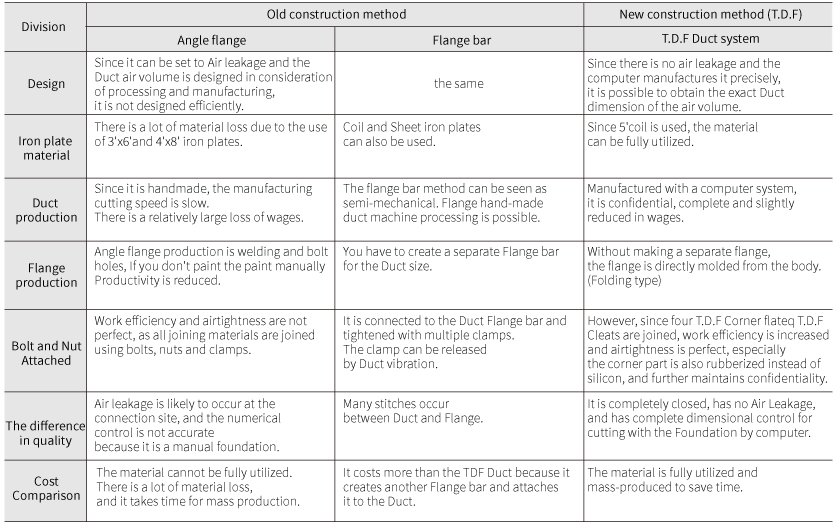 | Division | Old construction method | | New construction method (T.D.F) |
|---|---|---|---|
| | Angle flange | Flange bar | T.D.F Duct system |
| Design | Since it can be set to Air leakage and the Duct air volume is designed in consideration of processing and manufacturing, it is not designed efficiently. | the same | Since there is no air leakage and the computer manufactures it precisely, it is possible to obtain the exact Duct dimension of the air volume. |
| Iron plate material | There is a lot of material loss due to the use of 3'x6'and 4'x8' iron plates. | Coil and Sheet iron plates can also be used. | Since 5'coil is used, the material can be fully utilized. |
| Duct production | Since it is handmade, the manufacturing cutting speed is slow. There is a relatively large loss of wages. | The flange bar method can be seen as semi-mechanical. Flange hand-made duct machine processing is possible. | Manufactured with a computer system, it is confidential, complete and slightly reduced in wages. |
| Flange production | Angle flange production is welding and bolt holes, If you don't paint the paint manually Productivity is reduced. | You have to create a separate Flange bar for the Duct size. | Without making a separate flange, the flange is directly molded from the body. (Folding type) |
| Bolt and Nut Attached | Work efficiency and airtightness are not perfect, as all joining materials are joined using bolts, nuts and clamps. | It is connected to the Duct Flange bar and tightened with multiple clamps. The clamp can be released by Duct vibration. | However, since four T.D.F Corner flateq T.D.F Cleats are joined, work efficiency is increased and airtightness is perfect, especially the corner part is also rubberized instead of silicon, and further maintains confidentiality. |
| The difference in quality | Air leakage is likely to occur at the connection site, and the numerical control is not accurate because it is a manual foundation. | Many stitches occur between Duct and Flange. | It is completely closed, has no Air Leakage, and has complete dimensional control for cutting with the Foundation by computer. |
| Cost Comparison | The material cannot be fully utilized. There is a lot of material loss, and it takes time for mass production. | It costs more than the TDF Duct because it creates another Flange bar and attaches it to the Duct. | The material is fully utilized and mass-produced to save time. |